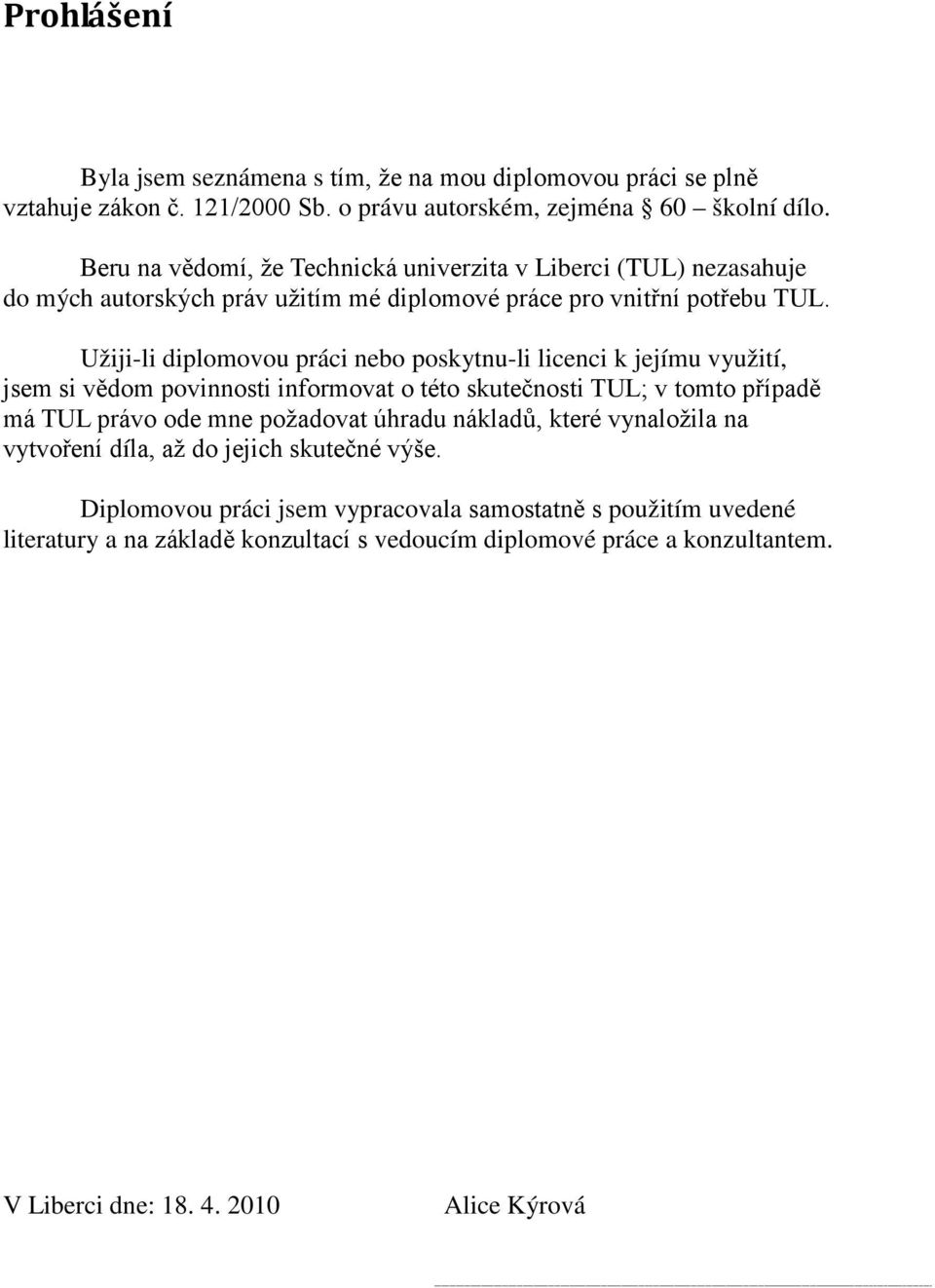 Prohlášení

Byla jsem seznámena s tím, že na mou diplomovou práci se plně vztahuje zákon č. 121/2000 Sb. o právu autorském, zejména § 60 – školní dílo.

Beru na vědomí, že Technická univerzita v Liberci (TUL) nezasahuje do mých autorských práv užitím mé diplomové práce pro vnitřní potřebu TUL.

Užiji-li diplomovou práci nebo poskytnu-li licenci k jejímu využití, jsem si vědom povinnosti informovat o této skutečnosti TUL; v tomto případě má TUL právo ode mne požadovat úhradu nákladů, které vynaložila na vytvoření díla, až do jejich skutečné výše.

Diplomovou práci jsem vypracovala samostatně s použitím uvedené literatury a na základě konzultací s vedoucím diplomové práce a konzultantem.

V Liberci dne: 18. 4. 2010

Alice Kýrová